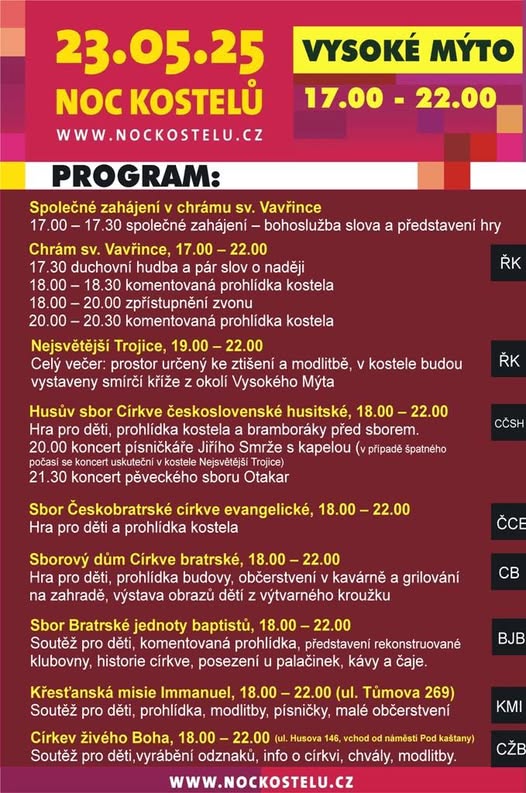 23.05.25
NOC KOSTELŮ
WWW.NOCKOSTELU.CZ

VYSOKÉ MÝTO
17.00 - 22.00

PROGRAM:

Společné zahájení v chrámu sv. Vavřince
17.00 – 17.30 společné zahájení – bohoslužba slova a představení hry

Chrám sv. Vavřince, 17.00 – 22.00
17.30 duchovní hudba a pár slov o naději
18.00 – 18.30 komentovaná prohlídka kostela
18.00 – 20.00 zpřístupnění zvonu
20.00 – 20.30 komentovaná prohlídka kostela
ŘK

Nejsvětější Trojice, 19.00 – 22.00
Celý večer: prostor určený ke ztišení a modlitbě, v kostele budou vystaveny smírčí kříže z okolí Vysokého Mýta
ŘK

Husův sbor Církve československé husitské, 18.00 – 22.00
Hra pro děti, prohlídka kostela a bramboráky před sborem.
20.00 koncert písničkáře Jiřího Smrže s kapelou (v případě špatného počasí se koncert uskuteční v kostele Nejsvětější Trojice)
21.30 koncert pěveckého sboru Otakar
CČSH

Sbor Českobratrské církve evangelické, 18.00 – 22.00
Hra pro děti a prohlídka kostela
ČCE

Sborový dům Církve bratrské, 18.00 – 22.00
Hra pro děti, prohlídka budovy, občerstvení v kavárně a grilování na zahradě, výstava obrazů dětí z výtvarného kroužku
CB

Sbor Bratrské jednoty baptistů, 18.00 – 22.00
Soutěž pro děti, komentovaná prohlídka, představení rekonstruované klubovny, historie církve, posezení u palačinek, kávy a čaje.
BJB

Křesťanská misie Immanuel, 18.00 – 22.00 (ul. Tůmova 269)
Soutěž pro děti, prohlídka, modlitby, písničky, malé občerstvení
KMI

Církev živého Boha, 18.00 – 22.00 (ul. Husova 146, vchod od náměstí Pod kaštany)
Soutěž pro děti,vyrábění odznaků, info o církvi, chvály, modlitby.
CŽB

WWW.NOCKOSTELU.CZ